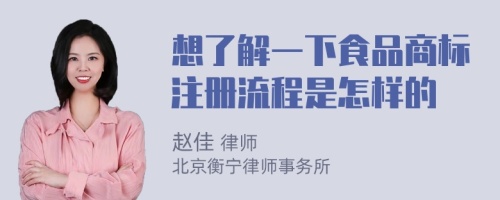 想了解一下食品商标注册流程是怎样的

赵佳 律师
北京衡宁律师事务所